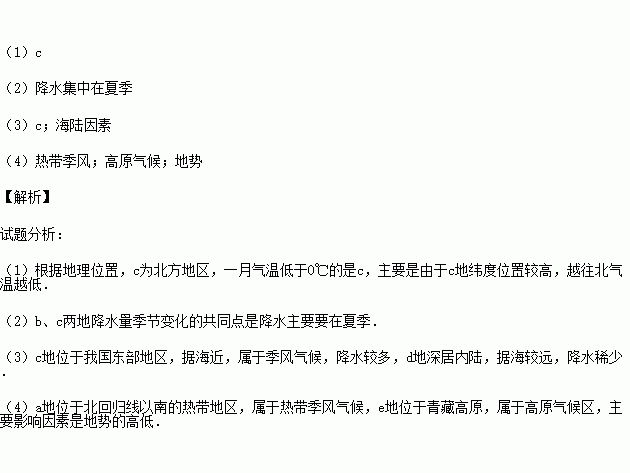 （1）c

（2）降水集中在夏季

（3）c；海陆因素

（4）热带季风；高原气候；地势

【解析】

试题分析：

（1）根据地理位置，c为北方地区，一月气温低于0℃的是c，主要是由于c地纬度位置较高，越往北气温越低．

（2）b、c两地降水量季节变化的共同点是降水主要要在夏季．

（3）c地位于我国东部地区，据海近，属于季风气候，降水较多，d地深居内陆，据海较远，降水稀少．

（4）a地位于北回归线以南的热带地区，属于热带季风气候，e地位于青藏高原，属于高原气候区，主要影响因素是地势的高低．